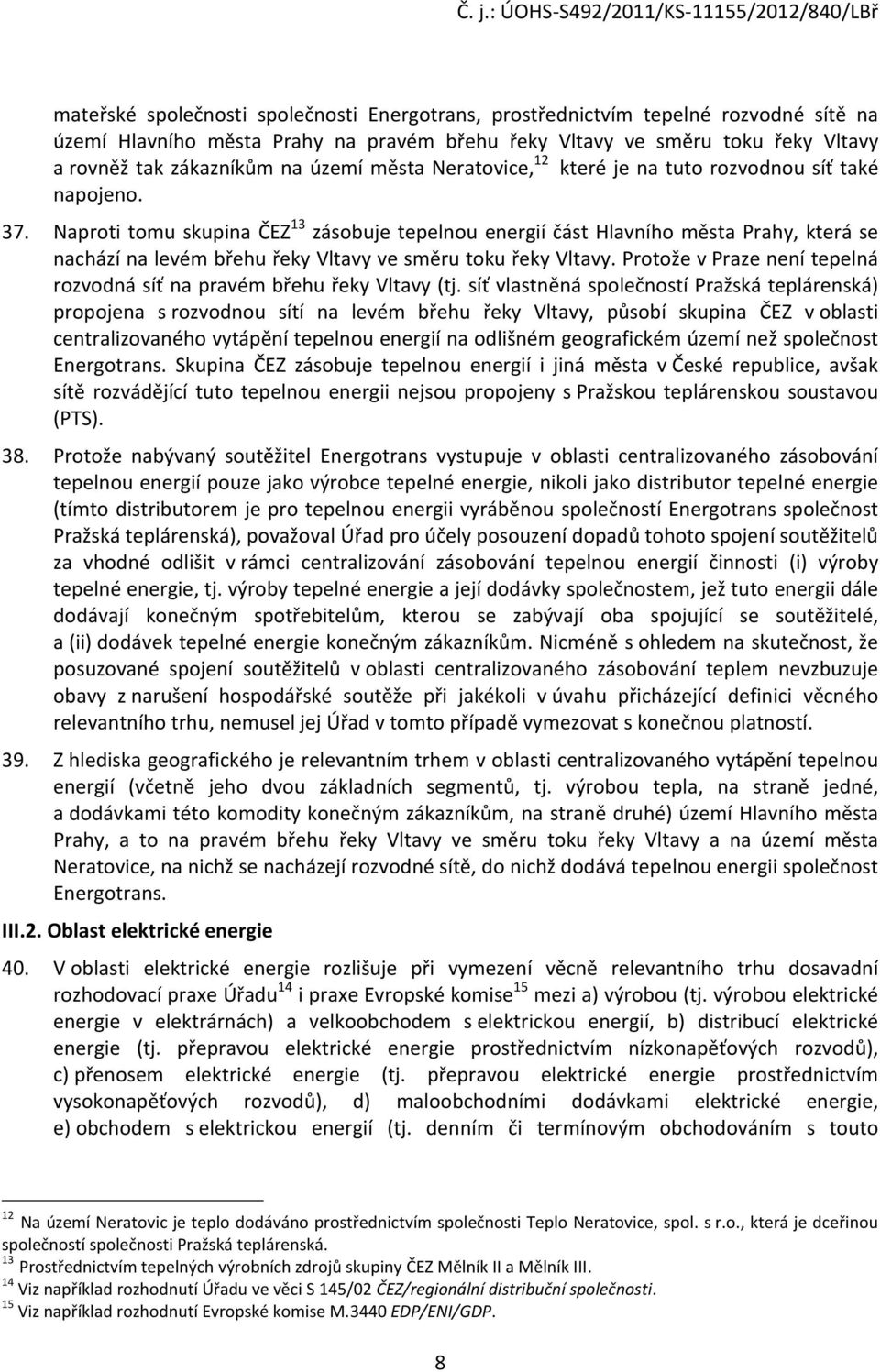 Č. j.: ÚOHS-S492/2011/KS-11155/2012/840/LBř

mateřské společnosti společnosti Energotrans, prostřednictvím tepelné rozvodné sítě na území Hlavního města Prahy na pravém břehu řeky Vltavy ve směru toku řeky Vltavy a rovněž tak zákazníkům na území města Neratovice,$^{12}$ které je na tuto rozvodnou síť také napojeno.

37. Naproti tomu skupina ČEZ$^{13}$ zásobuje tepelnou energií část Hlavního města Prahy, která se nachází na levém břehu řeky Vltavy ve směru toku řeky Vltavy. Protože v Praze není tepelná rozvodná síť na pravém břehu řeky Vltavy (tj. síť vlastněná společností Pražská teplárenská) propojena s rozvodnou sítí na levém břehu řeky Vltavy, působí skupina ČEZ v oblasti centralizovaného vytápění tepelnou energií na odlišném geografickém území než společnost Energotrans. Skupina ČEZ zásobuje tepelnou energií i jiná města v České republice, avšak sítě rozvádějící tuto tepelnou energii nejsou propojeny s Pražskou teplárenskou soustavou (PTS).

38. Protože nabývaný soutěžitel Energotrans vystupuje v oblasti centralizovaného zásobování tepelnou energií pouze jako výrobce tepelné energie, nikoli jako distributor tepelné energie (tímto distributorem je pro tepelnou energii vyráběnou společností Energotrans společnost Pražská teplárenská), považoval Úřad pro účely posouzení dopadů tohoto spojení soutěžitelů za vhodné odlišit v rámci centralizování zásobování tepelnou energií činnosti (i) výroby tepelné energie, tj. výroby tepelné energie a její dodávky společnostem, jež tuto energii dále dodávají konečným spotřebitelům, kterou se zabývají oba spojující se soutěžitelé, a (ii) dodávek tepelné energie konečným zákazníkům. Nicméně s ohledem na skutečnost, že posuzované spojení soutěžitelů v oblasti centralizovaného zásobování teplem nevzbuzuje obavy z narušení hospodářské soutěže při jakékoli v úvahu přicházející definici věcného relevantního trhu, nemusel jej Úřad v tomto případě vymezovat s konečnou platností.

39. Z hlediska geografického je relevantním trhem v oblasti centralizovaného vytápění tepelnou energií (včetně jeho dvou základních segmentů, tj. výrobou tepla, na straně jedné, a dodávkami této komodity konečným zákazníkům, na straně druhé) území Hlavního města Prahy, a to na pravém břehu řeky Vltavy ve směru toku řeky Vltavy a na území města Neratovice, na nichž se nacházejí rozvodné sítě, do nichž dodává tepelnou energii společnost Energotrans.

III.2. Oblast elektrické energie

40. V oblasti elektrické energie rozlišuje při vymezení věcně relevantního trhu dosavadní rozhodovací praxe Úřadu$^{14}$ i praxe Evropské komise$^{15}$ mezi a) výrobou (tj. výrobou elektrické energie v elektrárnách) a velkoobchodem s elektrickou energií, b) distribucí elektrické energie (tj. přepravou elektrické energie prostřednictvím nízkonapěťových rozvodů), c) přenosem elektrické energie (tj. přepravou elektrické energie prostřednictvím vysokonapěťových rozvodů), d) maloobchodními dodávkami elektrické energie, e) obchodem s elektrickou energií (tj. denním či termínovým obchodováním s touto

$^{12}$ Na území Neratovic je teplo dodáváno prostřednictvím společnosti Teplo Neratovice, spol. s r.o., která je dceřinou společností společnosti Pražská teplárenská.
$^{13}$ Prostřednictvím tepelných výrobních zdrojů skupiny ČEZ Mělník II a Mělník III.
$^{14}$ Viz například rozhodnutí Úřadu ve věci S 145/02 ČEZ/regionální distribuční společnosti.
$^{15}$ Viz například rozhodnutí Evropské komise M.3440 EDP/ENI/GDP.

8